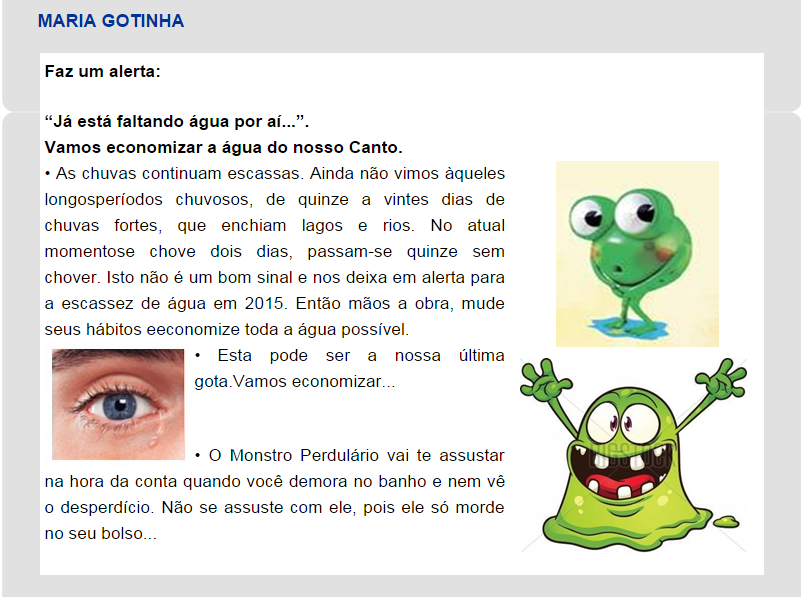 MARIA GOTINHA

Faz um alerta:

“Já está faltando água por aí...”.
Vamos economizar a água do nosso Canto.

• As chuvas continuam escassas. Ainda não vimos àqueles longosperíodos chuvosos, de quinze a vintes dias de chuvas fortes, que enchiam lagos e rios. No atual momentose chove dois dias, passam-se quinze sem chover. Isto não é um bom sinal e nos deixa em alerta para a escassez de água em 2015. Então mãos a obra, mude seus hábitos eeconomize toda a água possível.

• Esta pode ser a nossa última gota.Vamos economizar...

• O Monstro Perdulário vai te assustar na hora da conta quando você demora no banho e nem vê o desperdício. Não se assuste com ele, pois ele só morde no seu bolso...